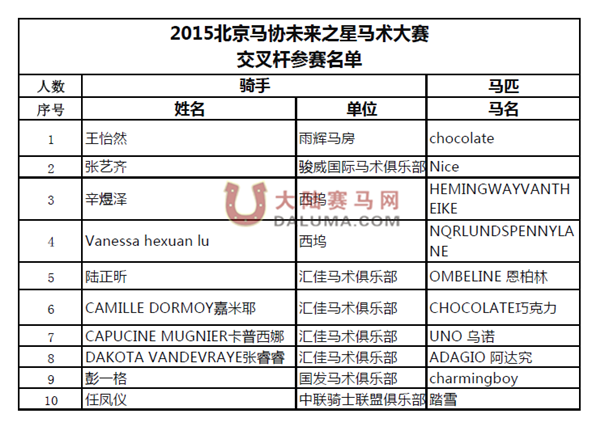 2015北京马协未来之星马术大赛
交叉杆参赛名单

| 人数 | 骑手 | | 马匹 |
|---|---|---|---|
| 序号 | 姓名 | 单位 | 马名 |
| 1 | 王怡然 | 雨辉马房 | chocolate |
| 2 | 张艺齐 | 骏威国际马术俱乐部 | Nice |
| 3 | 辛煜泽 | 西坞 | HEMINGWAYVANTHEIKE |
| 4 | Vanessa hexuan lu | 西坞 | NQRLUNDSPENNYLANE |
| 5 | 陆正昕 | 汇佳马术俱乐部 | OMBELINE 恩柏林 |
| 6 | CAMILLE DORMOY嘉米耶 | 汇佳马术俱乐部 | CHOCOLATE巧克力 |
| 7 | CAPUCINE MUGNIER卡普西娜 | 汇佳马术俱乐部 | UNO 乌诺 |
| 8 | DAKOTA VANDEVRAYE张睿睿 | 汇佳马术俱乐部 | ADAGIO 阿达究 |
| 9 | 彭一格 | 国发马术俱乐部 | charmingboy |
| 10 | 任凤仪 | 中联骑士联盟俱乐部 | 踏雪 |

大陆赛马网
DALUMA.COM